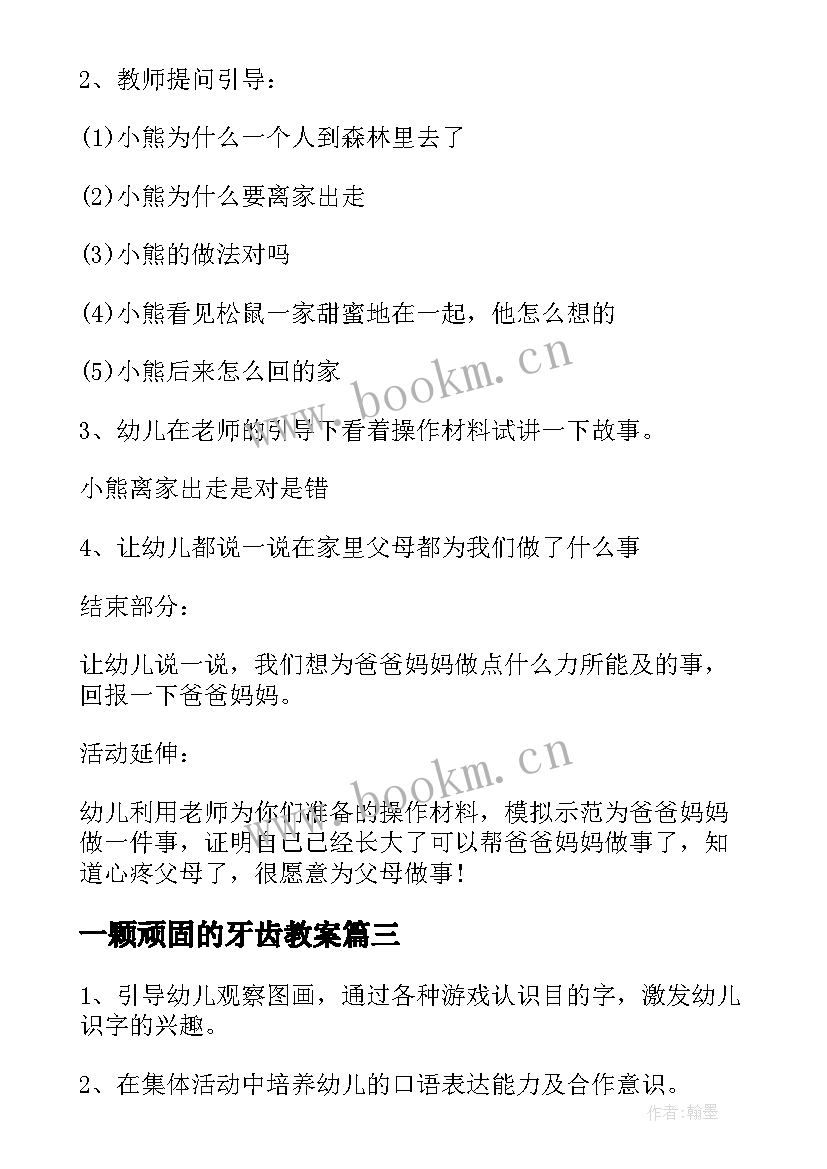 2、教师提问引导：

(1)小熊为什么一个人到森林里去了

(2)小熊为什么要离家出走

(3)小熊的做法对吗

(4)小熊看见松鼠一家甜蜜地在一起，他怎么想的

(5)小熊后来怎么回的家

3、幼儿在老师的引导下看着操作材料试讲一下故事。

小熊离家出走是对是错

4、让幼儿都说一说在家里父母都为我们做了什么事

结束部分：

让幼儿说一说，我们想为爸爸妈妈做点什么力所能及的事，回报一下爸爸妈妈。

活动延伸：

幼儿利用老师为你们准备的操作材料，模拟示范为爸爸妈妈做一件事，证明自己已经长大了可以帮爸爸妈妈做事了，知道心疼父母了，很愿意为父母做事!

一颗顽固的牙齿教案篇三

1、引导幼儿观察图画，通过各种游戏认识目的字，激发幼儿识字的兴趣。

2、在集体活动中培养幼儿的口语表达能力及合作意识。

www.bookm.cn

www.bookm.cn

作者：翰墨